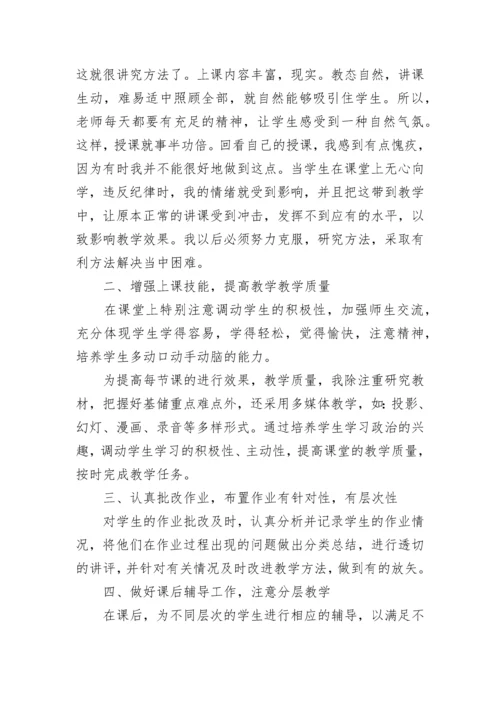 这就很讲究方法了。上课内容丰富，现实。教态自然，讲课生动，难易适中照顾全部，就自然能够吸引住学生。所以，老师每天都要有充足的精神，让学生感受到一种自然气氛。这样，授课就事半功倍。回看自己的授课，我感到有点愧疚，因为有时我并不能很好地做到这点。当学生在课堂上无心向学，违反纪律时，我的情绪就受到影响，并且把这带到教学中，让原本正常的讲课受到冲击，发挥不到应有的水平，以致影响教学效果。我以后必须努力克服，研究方法，采取有利方法解决当中困难。

二、增强上课技能，提高教学教学质量

在课堂上特别注意调动学生的积极性，加强师生交流，充分体现学生学得容易，学得轻松，觉得愉快，注意精神，培养学生多动口动手动脑的能力。

为提高每节课的进行效果，教学质量，我除注重研究教材，把握好基储重点难点外，还采用多媒体教学，如：投影、幻灯、漫画、录音等多样形式。通过培养学生学习政治的兴趣，调动学生学习的积极性、主动性，提高课堂的教学质量，按时完成教学任务。

三、认真批改作业，布置作业有针对性，有层次性

对学生的作业批改及时，认真分析并记录学生的作业情况，将他们在作业过程出现的问题做出分类总结，进行透切的讲评，并针对有关情况及时改进教学方法，做到有的放矢。

四、做好课后辅导工作，注意分层教学

在课后，为不同层次的学生进行相应的辅导，以满足不